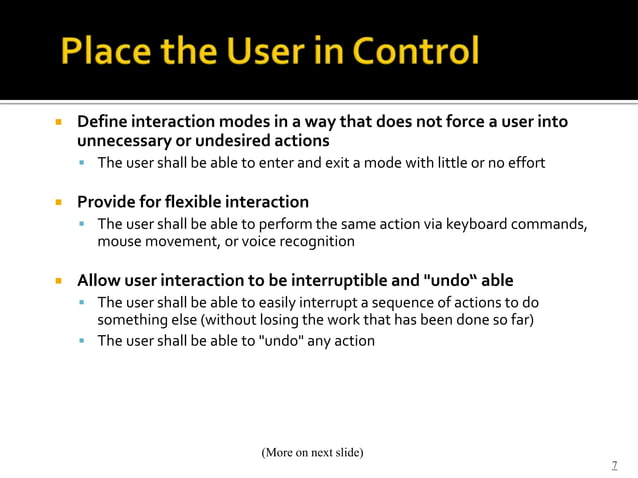 Place the User in Control

Define interaction modes in a way that does not force a user into unnecessary or undesired actions

The user shall be able to enter and exit a mode with little or no effort

Provide for flexible interaction

The user shall be able to perform the same action via keyboard commands, mouse movement, or voice recognition

Allow user interaction to be interruptible and "undo“ able

The user shall be able to easily interrupt a sequence of actions to do something else (without losing the work that has been done so far)

The user shall be able to "undo" any action

(More on next slide)

7